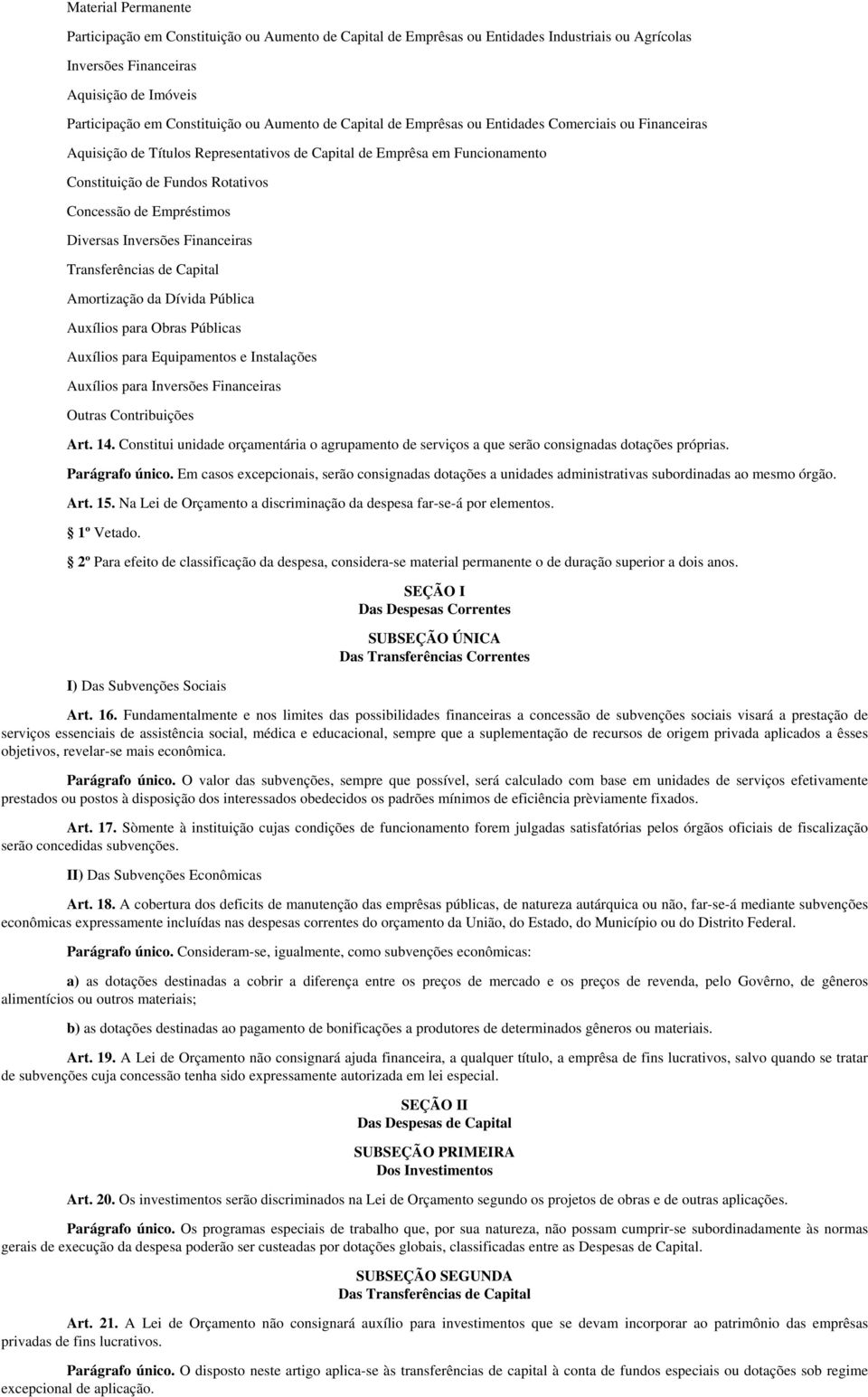 Material Permanente

Participação em Constituição ou Aumento de Capital de Emprêsas ou Entidades Industriais ou Agrícolas

Inversões Financeiras

Aquisição de Imóveis

Participação em Constituição ou Aumento de Capital de Emprêsas ou Entidades Comerciais ou Financeiras

Aquisição de Títulos Representativos de Capital de Emprêsa em Funcionamento

Constituição de Fundos Rotativos

Concessão de Empréstimos

Diversas Inversões Financeiras

Transferências de Capital

Amortização da Dívida Pública

Auxílios para Obras Públicas

Auxílios para Equipamentos e Instalações

Auxílios para Inversões Financeiras

Outras Contribuições

Art. 14. Constitui unidade orçamentária o agrupamento de serviços a que serão consignadas dotações próprias.

Parágrafo único. Em casos excepcionais, serão consignadas dotações a unidades administrativas subordinadas ao mesmo órgão.

Art. 15. Na Lei de Orçamento a discriminação da despesa far-se-á por elementos.

1º Vetado.

2º Para efeito de classificação da despesa, considera-se material permanente o de duração superior a dois anos.

SEÇÃO I
Das Despesas Correntes

SUBSEÇÃO ÚNICA
Das Transferências Correntes

I) Das Subvenções Sociais

Art. 16. Fundamentalmente e nos limites das possibilidades financeiras a concessão de subvenções sociais visará a prestação de serviços essenciais de assistência social, médica e educacional, sempre que a suplementação de recursos de origem privada aplicados a êsses objetivos, revelar-se mais econômica.

Parágrafo único. O valor das subvenções, sempre que possível, será calculado com base em unidades de serviços efetivamente prestados ou postos à disposição dos interessados obedecidos os padrões mínimos de eficiência prèviamente fixados.

Art. 17. Sòmente à instituição cujas condições de funcionamento forem julgadas satisfatórias pelos órgãos oficiais de fiscalização serão concedidas subvenções.

II) Das Subvenções Econômicas

Art. 18. A cobertura dos deficits de manutenção das emprêsas públicas, de natureza autárquica ou não, far-se-á mediante subvenções econômicas expressamente incluídas nas despesas correntes do orçamento da União, do Estado, do Município ou do Distrito Federal.

Parágrafo único. Consideram-se, igualmente, como subvenções econômicas:

a) as dotações destinadas a cobrir a diferença entre os preços de mercado e os preços de revenda, pelo Govêrno, de gêneros alimentícios ou outros materiais;

b) as dotações destinadas ao pagamento de bonificações a produtores de determinados gêneros ou materiais.

Art. 19. A Lei de Orçamento não consignará ajuda financeira, a qualquer título, a emprêsa de fins lucrativos, salvo quando se tratar de subvenções cuja concessão tenha sido expressamente autorizada em lei especial.

SEÇÃO II
Das Despesas de Capital

SUBSEÇÃO PRIMEIRA
Dos Investimentos

Art. 20. Os investimentos serão discriminados na Lei de Orçamento segundo os projetos de obras e de outras aplicações.

Parágrafo único. Os programas especiais de trabalho que, por sua natureza, não possam cumprir-se subordinadamente às normas gerais de execução da despesa poderão ser custeadas por dotações globais, classificadas entre as Despesas de Capital.

SUBSEÇÃO SEGUNDA
Das Transferências de Capital

Art. 21. A Lei de Orçamento não consignará auxílio para investimentos que se devam incorporar ao patrimônio das emprêsas privadas de fins lucrativos.

Parágrafo único. O disposto neste artigo aplica-se às transferências de capital à conta de fundos especiais ou dotações sob regime excepcional de aplicação.